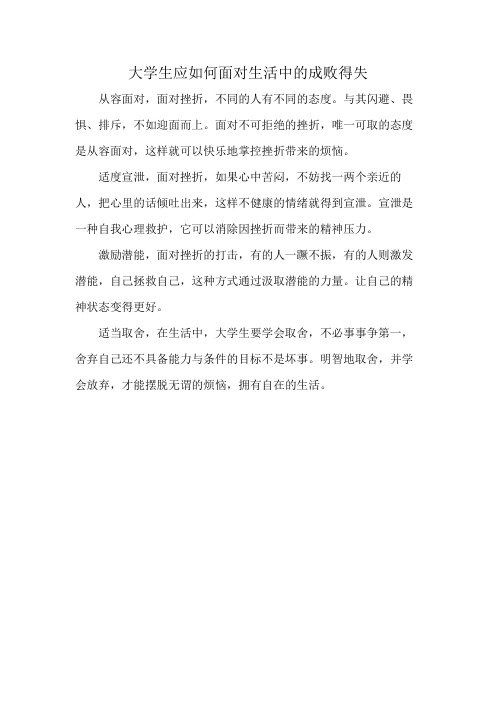 大学生应如何面对生活中的成败得失

从容面对，面对挫折，不同的人有不同的态度。与其闪避、畏惧、排斥，不如迎面而上。面对不可拒绝的挫折，唯一可取的态度是从容面对，这样就可以快乐地掌控挫折带来的烦恼。

适度宣泄，面对挫折，如果心中苦闷，不妨找一两个亲近的人，把心里的话倾吐出来，这样不健康的情绪就得到宣泄。宣泄是一种自我心理救护，它可以消除因挫折而带来的精神压力。

激励潜能，面对挫折的打击，有的人一蹶不振，有的人则激发潜能，自己拯救自己，这种方式通过汲取潜能的力量。让自己的精神状态变得更好。

适当取舍，在生活中，大学生要学会取舍，不必事事争第一，舍弃自己还不具备能力与条件的目标不是坏事。明智地取舍，并学会放弃，才能摆脱无谓的烦恼，拥有自在的生活。